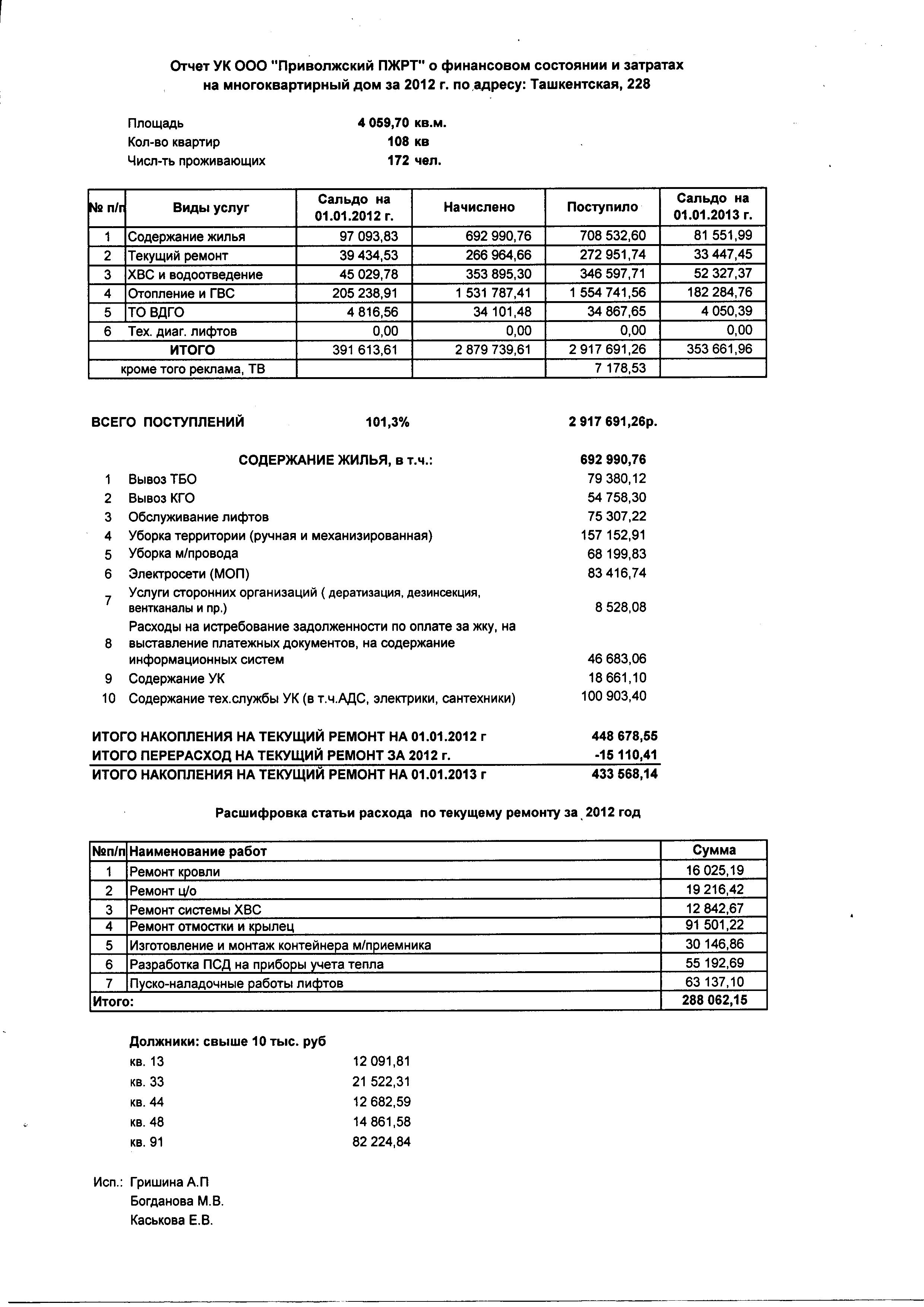 Отчет УК ООО "Приволжский ПЖРТ" о финансовом состоянии и затратах на многоквартирный дом за 2012 г. по адресу: Ташкентская, 228

Площадь 4 059,70 кв.м.
Кол-во квартир 108 кв
Числ-ть проживающих 172 чел.

| № п/п | Виды услуг | Сальдо на 01.01.2012 г. | Начислено | Поступило | Сальдо на 01.01.2013 г. |
|---|---|---|---|---|---|
| 1 | Содержание жилья | 97 093,83 | 692 990,76 | 708 532,60 | 81 551,99 |
| 2 | Текущий ремонт | 39 434,53 | 266 964,66 | 272 951,74 | 33 447,45 |
| 3 | ХВС и водоотведение | 45 029,78 | 353 895,30 | 346 597,71 | 52 327,37 |
| 4 | Отопление и ГВС | 205 238,91 | 1 531 787,41 | 1 554 741,56 | 182 284,76 |
| 5 | ТО ВДГО | 4 816,56 | 34 101,48 | 34 867,65 | 4 050,39 |
| 6 | Тех. диаг. лифтов | 0,00 | 0,00 | 0,00 | 0,00 |
| | ИТОГО | 391 613,61 | 2 879 739,61 | 2 917 691,26 | 353 661,96 |
| | кроме того реклама, ТВ | | | 7 178,53 | |

ВСЕГО ПОСТУПЛЕНИЙ 101,3% 2 917 691,26р.

СОДЕРЖАНИЕ ЖИЛЬЯ, в т.ч.: 692 990,76
1 Вывоз ТБО 79 380,12
2 Вывоз КГО 54 758,30
3 Обслуживание лифтов 75 307,22
4 Уборка территории (ручная и механизированная) 157 152,91
5 Уборка м/провода 68 199,83
6 Электросети (МОП) 83 416,74
7 Услуги сторонних организаций ( дератизация, дезинсекция, вентканалы и пр.) 8 528,08
8 Расходы на истребование задолженности по оплате за жку, на выставление платежных документов, на содержание информационных систем 46 683,06
9 Содержание УК 18 661,10
10 Содержание тех.службы УК (в т.ч.АДС, электрики, сантехники) 100 903,40

ИТОГО НАКОПЛЕНИЯ НА ТЕКУЩИЙ РЕМОНТ НА 01.01.2012 г 448 678,55
ИТОГО ПЕРЕРАСХОД НА ТЕКУЩИЙ РЕМОНТ ЗА 2012 г. -15 110,41
ИТОГО НАКОПЛЕНИЯ НА ТЕКУЩИЙ РЕМОНТ НА 01.01.2013 г 433 568,14

Расшифровка статьи расхода по текущему ремонту за 2012 год

| №п/п | Наименование работ | Сумма |
|---|---|---|
| 1 | Ремонт кровли | 16 025,19 |
| 2 | Ремонт ц/о | 19 216,42 |
| 3 | Ремонт системы ХВС | 12 842,67 |
| 4 | Ремонт отмостки и крылец | 91 501,22 |
| 5 | Изготовление и монтаж контейнера м/приемника | 30 146,86 |
| 6 | Разработка ПСД на приборы учета тепла | 55 192,69 |
| 7 | Пуско-наладочные работы лифтов | 63 137,10 |
| Итого: | | 288 062,15 |

Должники: свыше 10 тыс. руб
кв. 13 12 091,81
кв. 33 21 522,31
кв. 44 12 682,59
кв. 48 14 861,58
кв. 91 82 224,84

Исп.: Гришина А.П
Богданова М.В.
Каськова Е.В.